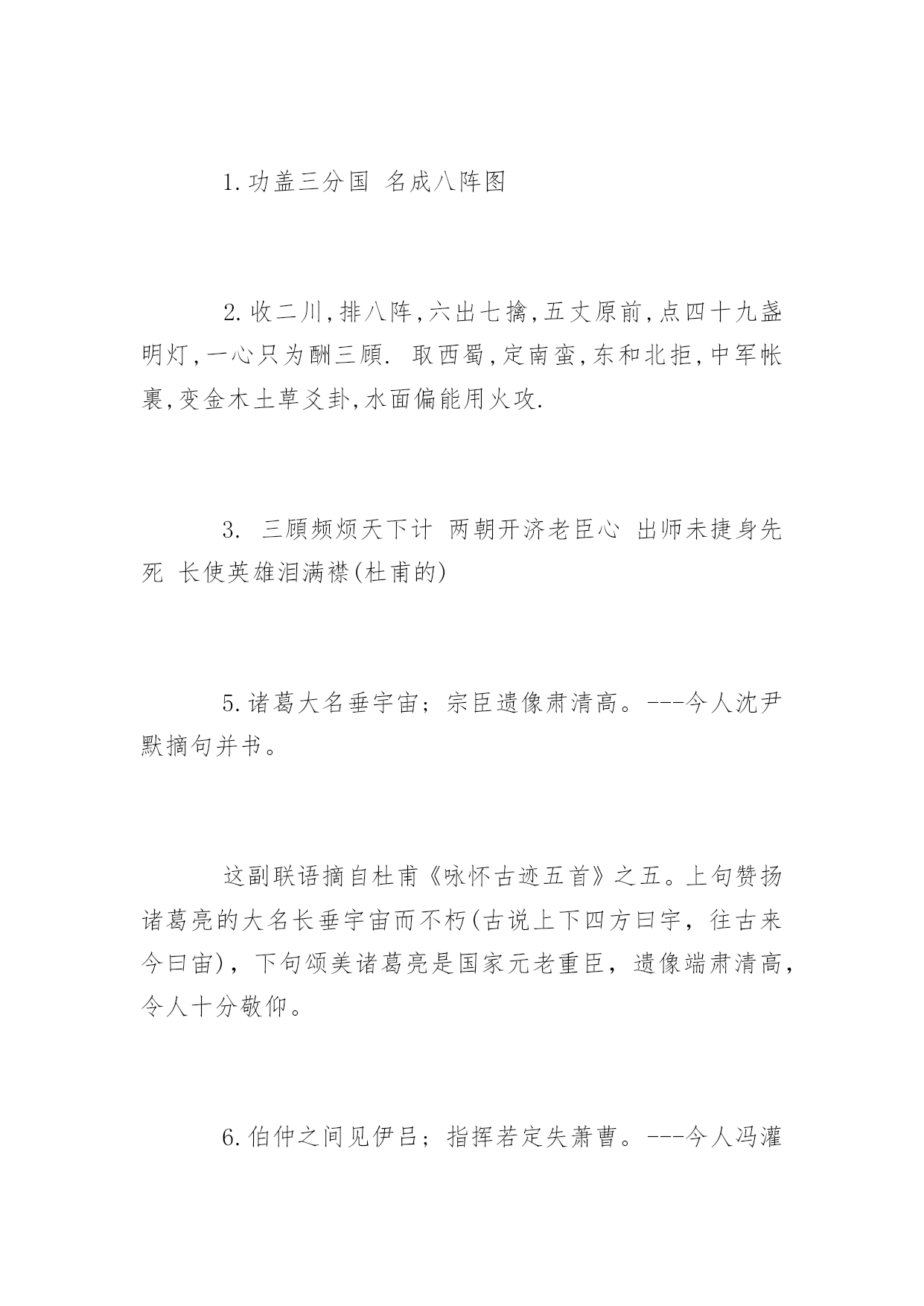 1.功盖三分国 名成八阵图

2.收二川,排八阵,六出七擒,五丈原前,点四十九盏明灯,一心只为酬三顾. 取西蜀,定南蛮,东和北拒,中军帐裹,变金木土草爻卦,水面偏能用火攻.

3. 三顾频烦天下计 两朝开济老臣心 出师未捷身先死 长使英雄泪满襟(杜甫的)

5.诸葛大名垂宇宙；宗臣遗像肃清高。---今人沈尹默摘句并书。

这副联语摘自杜甫《咏怀古迹五首》之五。上句赞扬诸葛亮的大名长垂宇宙而不朽(古说上下四方曰宇，往古来今曰宙)，下句颂美诸葛亮是国家元老重臣，遗像端肃清高，令人十分敬仰。

6.伯仲之间见伊吕；指挥若定失萧曹。---今人冯灌